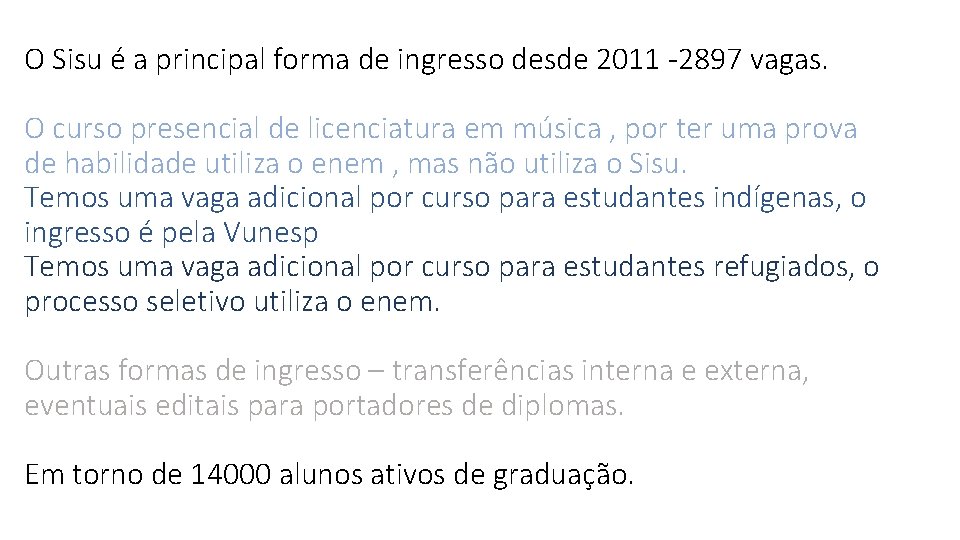 O Sisu é a principal forma de ingresso desde 2011 -2897 vagas.

O curso presencial de licenciatura em música , por ter uma prova de habilidade utiliza o enem , mas não utiliza o Sisu.
Temos uma vaga adicional por curso para estudantes indígenas, o ingresso é pela Vunesp
Temos uma vaga adicional por curso para estudantes refugiados, o processo seletivo utiliza o enem.

Outras formas de ingresso – transferências interna e externa, eventuais editais para portadores de diplomas.

Em torno de 14000 alunos ativos de graduação.